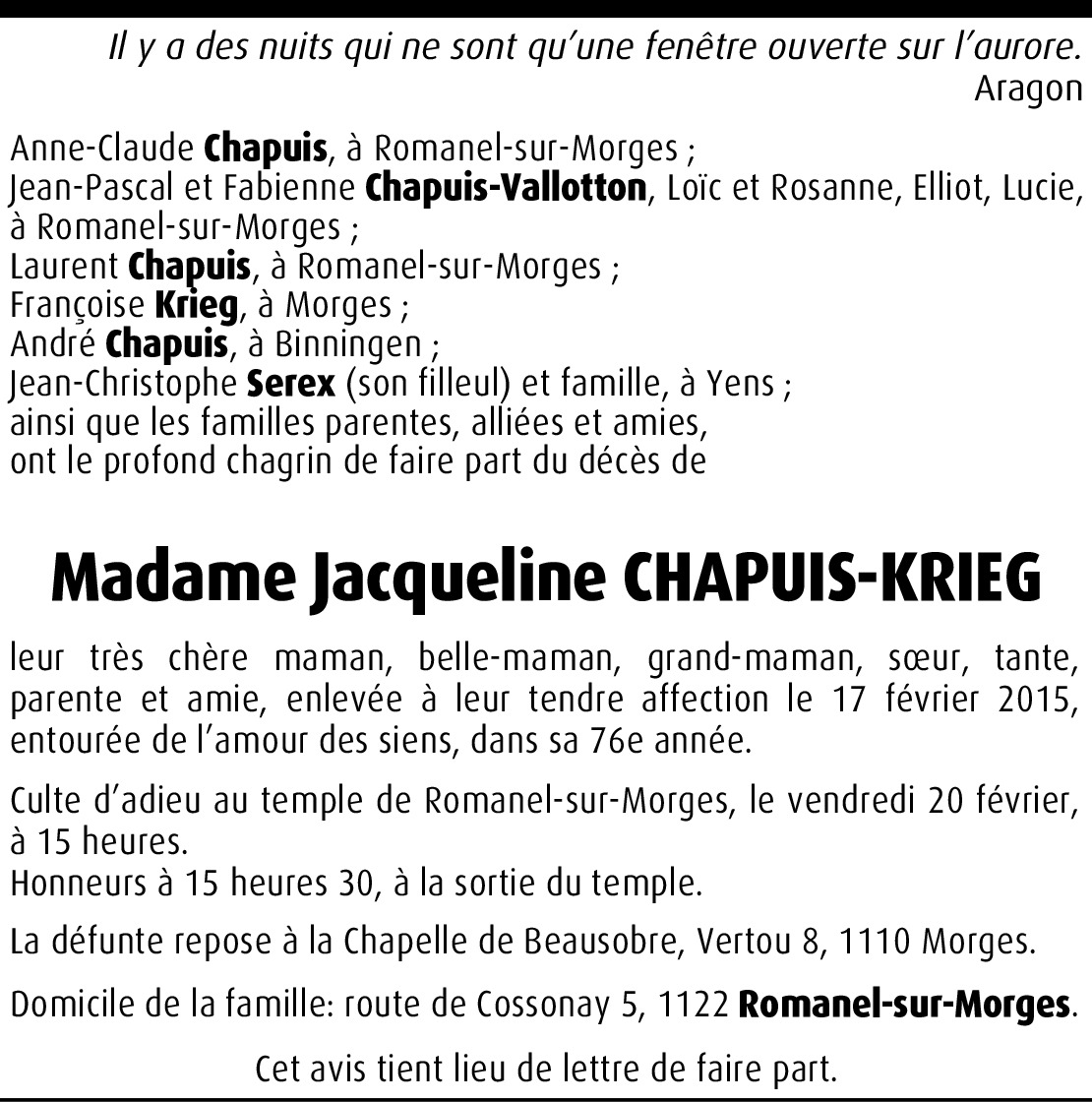 Il y a des nuits qui ne sont qu'une fenêtre ouverte sur l'aurore.
Aragon

Anne-Claude Chapuis, à Romanel-sur-Morges ;
Jean-Pascal et Fabienne Chapuis-Vallotton, Loïc et Rosanne, Elliot, Lucie, à Romanel-sur-Morges ;
Laurent Chapuis, à Romanel-sur-Morges ;
Françoise Krieg, à Morges ;
André Chapuis, à Binningen ;
Jean-Christophe Serex (son filleul) et famille, à Yens ;
ainsi que les familles parentes, alliées et amies,
ont le profond chagrin de faire part du décès de

Madame Jacqueline CHAPUIS-KRIEG

leur très chère maman, belle-maman, grand-maman, sœur, tante, parente et amie, enlevée à leur tendre affection le 17 février 2015, entourée de l'amour des siens, dans sa 76e année.

Culte d'adieu au temple de Romanel-sur-Morges, le vendredi 20 février, à 15 heures.
Honneurs à 15 heures 30, à la sortie du temple.

La défunte repose à la Chapelle de Beausobre, Vertou 8, 1110 Morges.

Domicile de la famille: route de Cossonay 5, 1122 Romanel-sur-Morges.

Cet avis tient lieu de lettre de faire part.